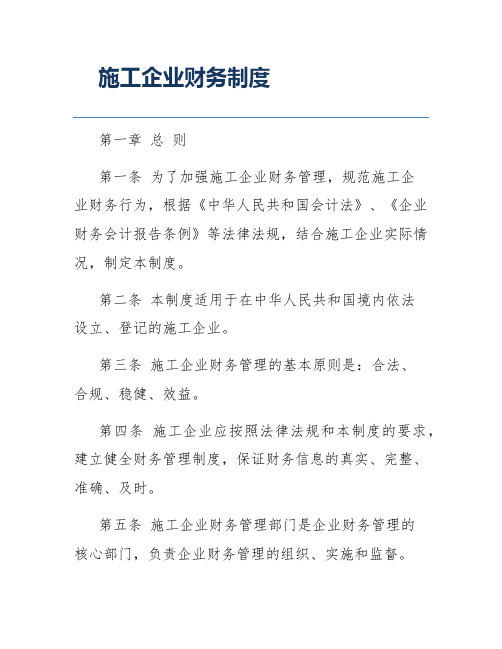 施工企业财务制度

第一章 总 则

第一条 为了加强施工企业财务管理，规范施工企业财务行为，根据《中华人民共和国会计法》、《企业财务会计报告条例》等法律法规，结合施工企业实际情况，制定本制度。

第二条 本制度适用于在中华人民共和国境内依法设立、登记的施工企业。

第三条 施工企业财务管理的基本原则是：合法、合规、稳健、效益。

第四条 施工企业应按照法律法规和本制度的要求，建立健全财务管理制度，保证财务信息的真实、完整、准确、及时。

第五条 施工企业财务管理部门是企业财务管理的核心部门，负责企业财务管理的组织、实施和监督。